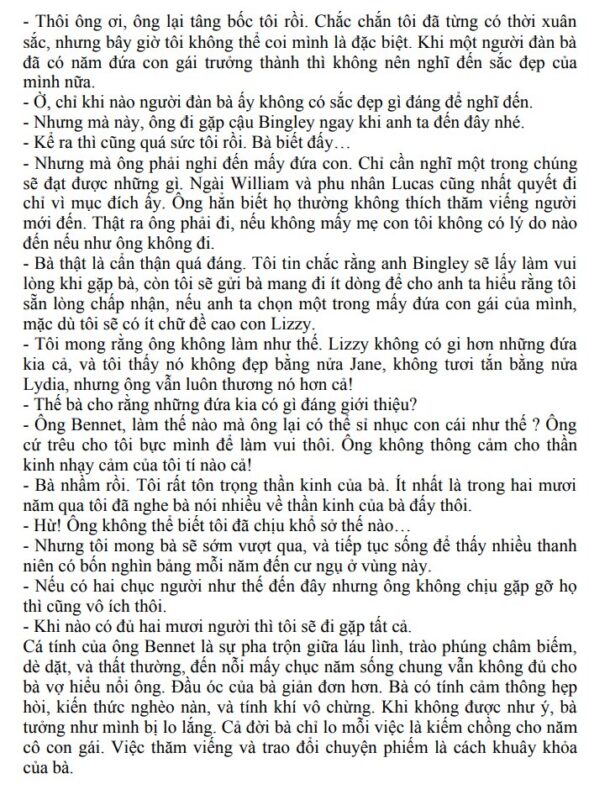 - Thôi ông ơi, ông lại tâng bốc tôi rồi. Chắc chắn tôi đã từng có thời xuân sắc, nhưng bây giờ tôi không thể coi mình là đặc biệt. Khi một người đàn bà đã có năm đứa con gái trưởng thành thì không nên nghĩ đến sắc đẹp của mình nữa.
- Ờ, chỉ khi nào người đàn bà ấy không có sắc đẹp gì đáng để nghĩ đến.
- Nhưng mà này, ông đi gặp cậu Bingley ngay khi anh ta đến đây nhé.
- Kể ra thì cũng quá sức tôi rồi. Bà biết đấy…
- Nhưng mà ông phải nghĩ đến mấy đứa con. Chỉ cần nghĩ một trong chúng sẽ đạt được những gì. Ngài William và phu nhân Lucas cũng nhất quyết đi chỉ vì mục đích ấy. Ông hẳn biết họ thường không thích thăm viếng người mới đến. Thật ra ông phải đi, nếu không mấy mẹ con tôi không có lý do nào đến nếu như ông không đi.
- Bà thật là cẩn thận quá đáng. Tôi tin chắc rằng anh Bingley sẽ lấy làm vui lòng khi gặp bà, còn tôi sẽ gửi bà mang đi ít dòng để cho anh ta hiểu rằng tôi sẵn lòng chấp nhận, nếu anh ta chọn một trong mấy đứa con gái của mình, mặc dù tôi sẽ có ít chữ đề cao con Lizzy.
- Tôi mong rằng ông không làm như thế. Lizzy không có gì hơn những đứa kia cả, và tôi thấy nó không đẹp bằng nửa Jane, không tươi tắn bằng nửa Lydia, nhưng ông vẫn luôn thương nó hơn cả!
- Thế bà cho rằng những đứa kia có gì đáng giới thiệu?
- Ông Bennet, làm thế nào mà ông lại có thể sỉ nhục con cái như thế ? Ông cứ trêu cho tôi bực mình để làm vui thôi. Ông không thông cảm cho thần kinh nhạy cảm của tôi tí nào cả!
- Bà nhầm rồi. Tôi rất tôn trọng thần kinh của bà. Ít nhất là trong hai mươi năm qua tôi đã nghe bà nói nhiều về thần kinh của bà đấy thôi.
- Hừ! Ông không thể biết tôi đã chịu khổ sở thế nào…
- Nhưng tôi mong bà sẽ sớm vượt qua, và tiếp tục sống để thấy nhiều thanh niên có bốn nghìn bảng mỗi năm đến cư ngụ ở vùng này.
- Nếu có hai chục người như thế đến đây nhưng ông không chịu gặp gỡ họ thì cũng vô ích thôi.
- Khi nào có đủ hai mươi người thì tôi sẽ đi gặp tất cả.
Cá tính của ông Bennet là sự pha trộn giữa láu lỉnh, trào phúng châm biếm, dè dặt, và thất thường, đến nỗi mấy chục năm sống chung vẫn không đủ cho bà vợ hiểu nổi ông. Đầu óc của bà giản đơn hơn. Bà có tính cảm thông hẹp hòi, kiến thức nghèo nàn, và tính khí vô chừng. Khi không được như ý, bà tưởng như mình bị lo lắng. Cả đời bà chỉ lo mỗi việc là kiếm chồng cho năm cô con gái. Việc thăm viếng và trao đổi chuyện phiếm là cách khuây khỏa của bà.